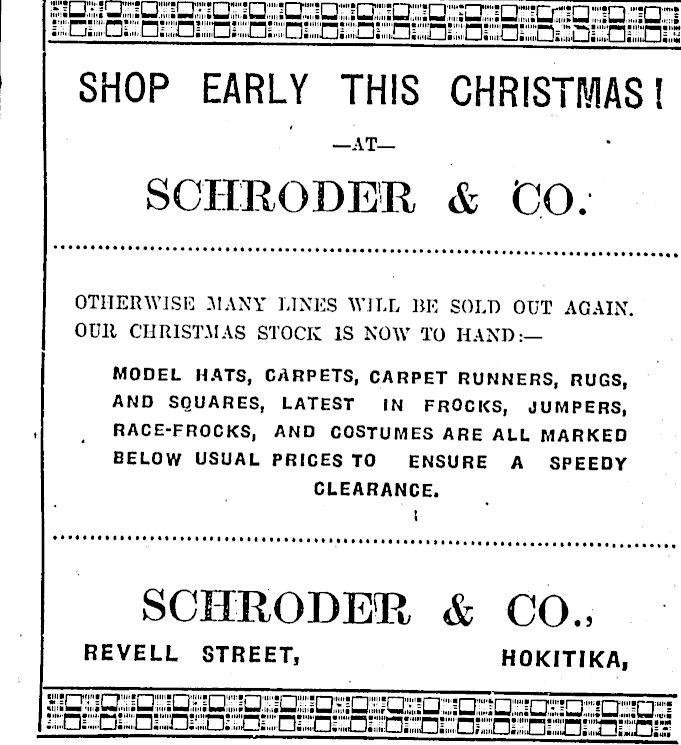 SHOP EARLY THIS CHRISTMAS!

—AT—

SCHRODER & CO.

OTHERWISE MANY LINES WILL BE SOLD OUT AGAIN. OUR CHRISTMAS STOCK IS NOW TO HAND:—

MODEL HATS, CARPETS, CARPET RUNNERS, RUGS, AND SQUARES, LATEST IN FROCKS, JUMPERS, RACE-FROCKS, AND COSTUMES ARE ALL MARKED BELOW USUAL PRICES TO ENSURE A SPEEDY CLEARANCE.

SCHRODER & CO.,

REVELL STREET, HOKITIKA,